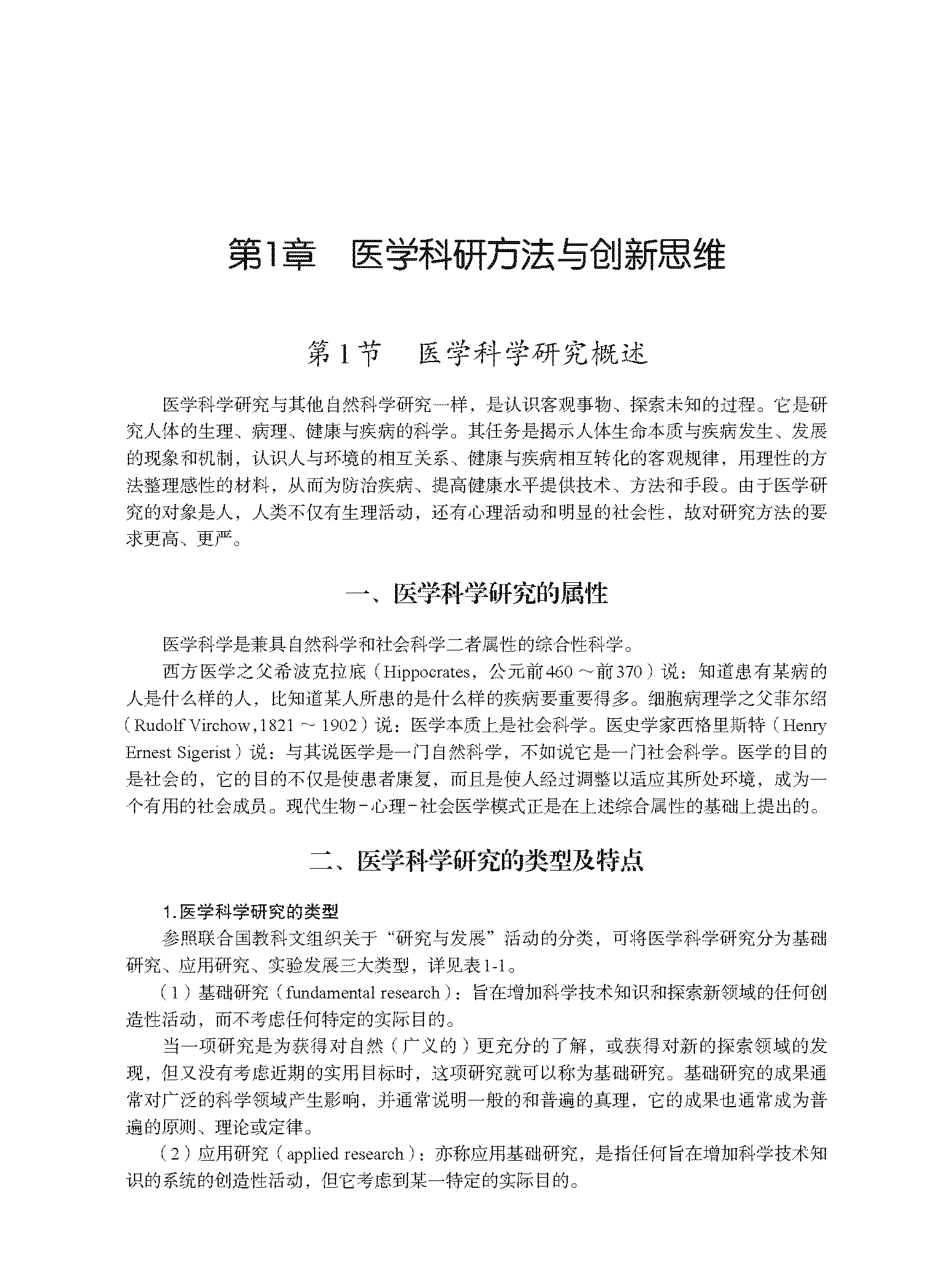 第1章　医学科研方法与创新思维

第1节　医学科学研究概述

医学科学研究与其他自然科学研究一样，是认识客观事物、探索未知的过程。它是研究人体的生理、病理、健康与疾病的科学。其任务是揭示人体生命本质与疾病发生、发展的现象和机制，认识人与环境的相互关系、健康与疾病相互转化的客观规律，用理性的方法整理感性的材料，从而为防治疾病、提高健康水平提供技术、方法和手段。由于医学研究的对象是人，人类不仅有生理活动，还有心理活动和明显的社会性，故对研究方法的要求更高、更严。

一、医学科学研究的属性

医学科学是兼具自然科学和社会科学二者属性的综合性科学。

西方医学之父希波克拉底（Hippocrates，公元前460～前370）说：知道患有某病的人是什么样的人，比知道某人所患的是什么样的疾病要重要得多。细胞病理学之父菲尔绍（Rudolf Virchow,1821～1902）说：医学本质上是社会科学。医史学家西格里斯特（Henry Ernest Sigerist）说：与其说医学是一门自然科学，不如说它是一门社会科学。医学的目的是社会的，它的目的不仅是使患者康复，而且是使人经过调整以适应其所处环境，成为一个有用的社会成员。现代生物-心理-社会医学模式正是在上述综合属性的基础上提出的。

二、医学科学研究的类型及特点

1.医学科学研究的类型

参照联合国教科文组织关于“研究与发展”活动的分类，可将医学科学研究分为基础研究、应用研究、实验发展三大类型，详见表1-1。

（1）基础研究（fundamental research）：旨在增加科学技术知识和探索新领域的任何创造性活动，而不考虑任何特定的实际目的。

当一项研究是为获得对自然（广义的）更充分的了解，或获得对新的探索领域的发现，但又没有考虑近期的实用目标时，这项研究就可以称为基础研究。基础研究的成果通常对广泛的科学领域产生影响，并通常说明一般的和普遍的真理，它的成果也通常成为普遍的原则、理论或定律。

（2）应用研究（applied research）：亦称应用基础研究，是指任何旨在增加科学技术知识的系统的创造性活动，但它考虑到某一特定的实际目的。